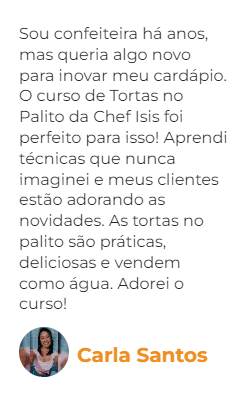 Sou confeiteira há anos, mas queria algo novo para inovar meu cardápio. O curso de Tortas no Palito da Chef Isis foi perfeito para isso! Aprendi técnicas que nunca imaginei e meus clientes estão adorando as novidades. As tortas no palito são práticas, deliciosas e vendem como água. Adorei o curso!

Carla Santos